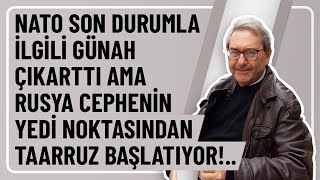 NATO SON DURUMLA İLGİLİ GÜNAH ÇIKARTTI AMA RUSYA CEPHENİN YEDİ NOKTASINDAN TAARRUZ BAŞLATIYOR!..